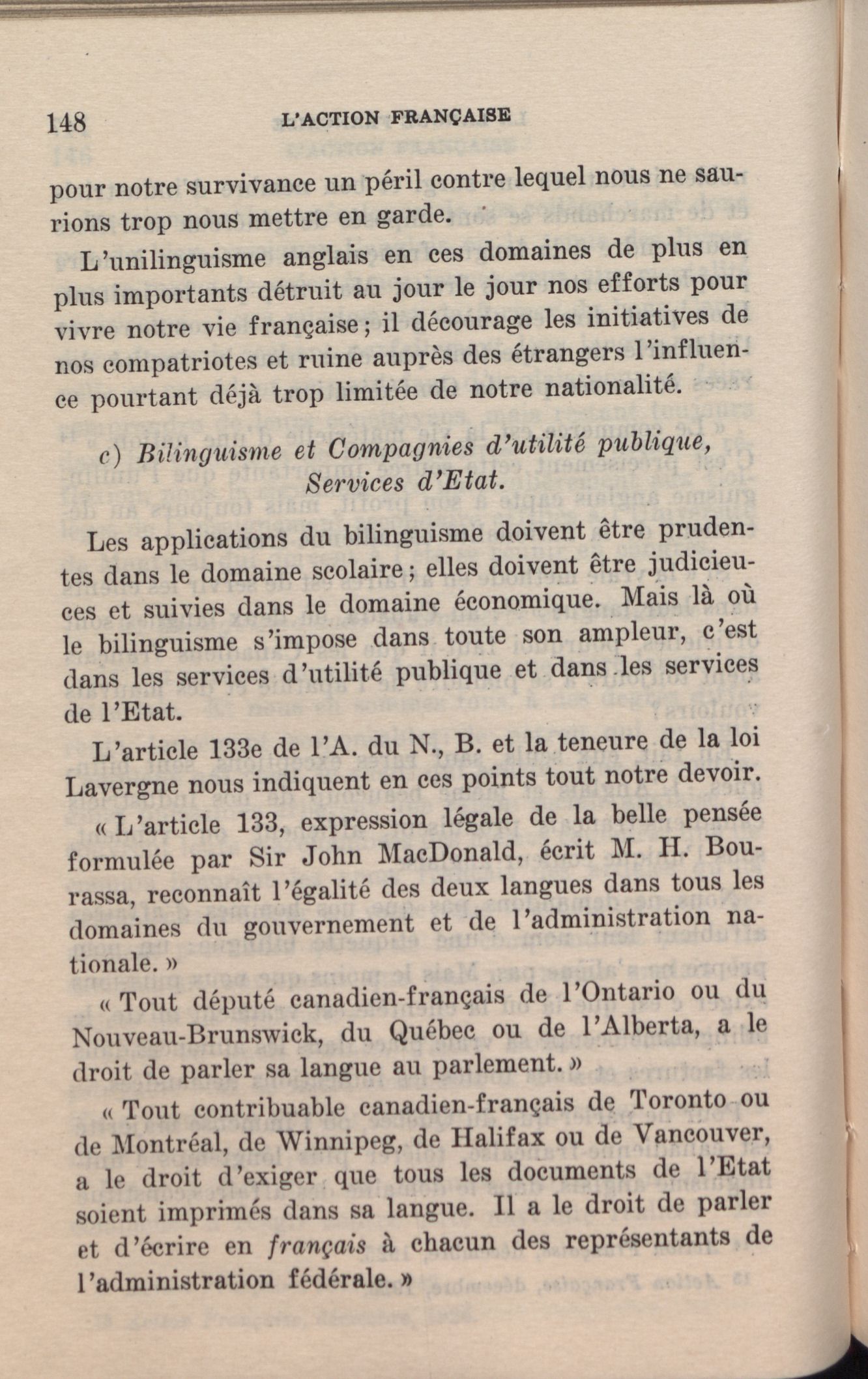 148 L'ACTION FRANÇAISE

pour notre survivance un péril contre lequel nous ne saurions trop nous mettre en garde.

L'unilinguisme anglais en ces domaines de plus en plus importants détruit au jour le jour nos efforts pour vivre notre vie française; il décourage les initiatives de nos compatriotes et ruine auprès des étrangers l'influence pourtant déjà trop limitée de notre nationalité.

c) Bilinguisme et Compagnies d'utilité publique, Services d'Etat.

Les applications du bilinguisme doivent être prudentes dans le domaine scolaire; elles doivent être judicieuces et suivies dans le domaine économique. Mais là où le bilinguisme s'impose dans toute son ampleur, c'est dans les services d'utilité publique et dans les services de l'Etat.

L'article 133e de l'A. du N., B. et la teneure de la loi Lavergne nous indiquent en ces points tout notre devoir.

« L'article 133, expression légale de la belle pensée formulée par Sir John MacDonald, écrit M. H. Bourassa, reconnaît l'égalité des deux langues dans tous les domaines du gouvernement et de l'administration nationale. »

« Tout député canadien-français de l'Ontario ou du Nouveau-Brunswick, du Québec ou de l'Alberta, a le droit de parler sa langue au parlement. »

« Tout contribuable canadien-français de Toronto ou de Montréal, de Winnipeg, de Halifax ou de Vancouver, a le droit d'exiger que tous les documents de l'Etat soient imprimés dans sa langue. Il a le droit de parler et d'écrire en français à chacun des représentants de l'administration fédérale. »